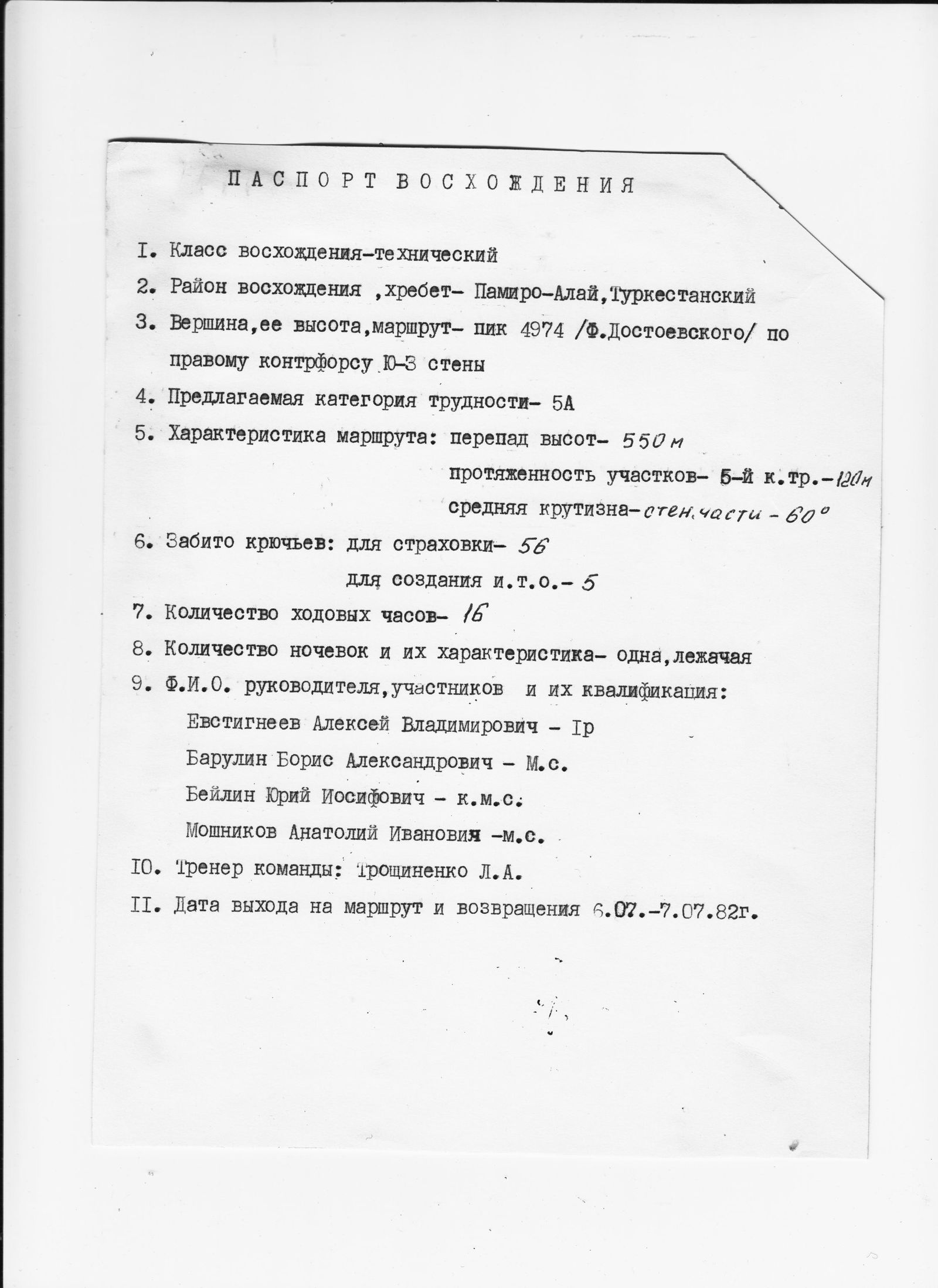 ПАСПОРТ ВОСХОЖДЕНИЯ

I. Класс восхождения-технический

2. Район восхождения ,хребет- Памиро-Алай,Туркестанский

3. Вершина,ее высота,маршрут- пик 4974 /Ф.Достоевского/ по правому контрфорсу Ю-З стены

4. Предлагаемая категория трудности- 5А

5. Характеристика маршрута: перепад высот- 550 м

протяженность участков- 5-й к.тр.-120м

средняя крутизна-стен.части - 60°

6. Забито крючьев: для страховки- 56

для создания и.т.о.- 5

7. Количество ходовых часов- 16

8. Количество ночевок и их характеристика- одна,лежачая

9. Ф.И.О. руководителя,участников и их квалификация:

Евстигнеев Алексей Владимирович - Iр

Барулин Борис Александрович - М.с.

Бейлин Юрий Иосифович - к.м.с.

Мошников Анатолий Иванович -м.с.

IO. Тренер команды: Трощиненко Л.А.

II. Дата выхода на маршрут и возвращения 6.07.-7.07.82г.